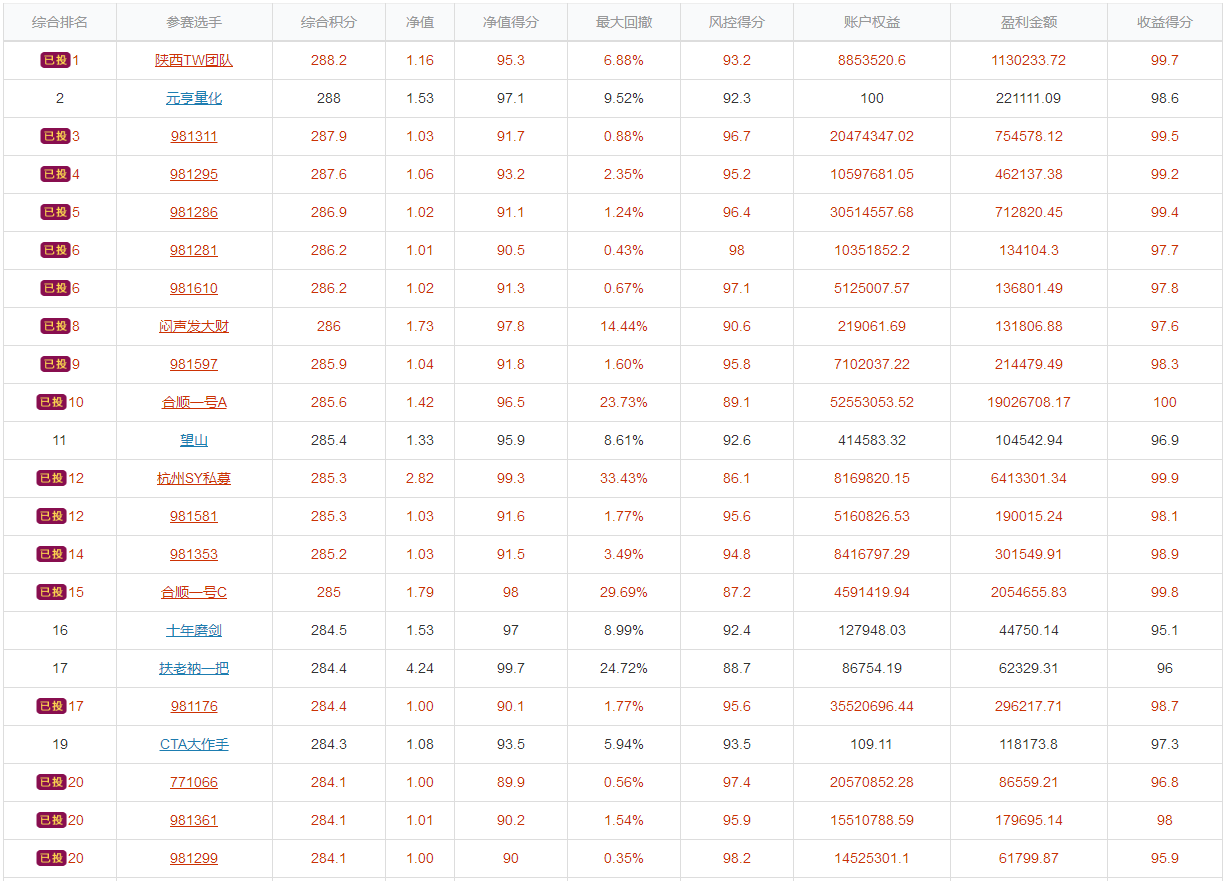 | 综合排名 | 参赛选手 | 综合积分 | 净值 | 净值得分 | 最大回撤 | 风控得分 | 账户权益 | 盈利金额 | 收益得分 |
|---|---|---|---|---|---|---|---|---|---|
| 已投 1 | 陕西TW团队 | 288.2 | 1.16 | 95.3 | 6.88% | 93.2 | 8853520.6 | 1130233.72 | 99.7 |
| 2 | 元亨量化 | 288 | 1.53 | 97.1 | 9.52% | 92.3 | 100 | 221111.09 | 98.6 |
| 已投 3 | 981311 | 287.9 | 1.03 | 91.7 | 0.88% | 96.7 | 20474347.02 | 754578.12 | 99.5 |
| 已投 4 | 981295 | 287.6 | 1.06 | 93.2 | 2.35% | 95.2 | 10597681.05 | 462137.38 | 99.2 |
| 已投 5 | 981286 | 286.9 | 1.02 | 91.1 | 1.24% | 96.4 | 30514557.68 | 712820.45 | 99.4 |
| 已投 6 | 981281 | 286.2 | 1.01 | 90.5 | 0.43% | 98 | 10351852.2 | 134104.3 | 97.7 |
| 已投 6 | 981610 | 286.2 | 1.02 | 91.3 | 0.67% | 97.1 | 5125007.57 | 136801.49 | 97.8 |
| 已投 8 | 闷声发大财 | 286 | 1.73 | 97.8 | 14.44% | 90.6 | 219061.69 | 131806.88 | 97.6 |
| 已投 9 | 981597 | 285.9 | 1.04 | 91.8 | 1.60% | 95.8 | 7102037.22 | 214479.49 | 98.3 |
| 已投 10 | 合顺一号A | 285.6 | 1.42 | 96.5 | 23.73% | 89.1 | 52553053.52 | 19026708.17 | 100 |
| 11 | 望山 | 285.4 | 1.33 | 95.9 | 8.61% | 92.6 | 414583.32 | 104542.94 | 96.9 |
| 已投 12 | 杭州SY私募 | 285.3 | 2.82 | 99.3 | 33.43% | 86.1 | 8169820.15 | 6413301.34 | 99.9 |
| 已投 12 | 981581 | 285.3 | 1.03 | 91.6 | 1.77% | 95.6 | 5160826.53 | 190015.24 | 98.1 |
| 已投 14 | 981353 | 285.2 | 1.03 | 91.5 | 3.49% | 94.8 | 8416797.29 | 301549.91 | 98.9 |
| 已投 15 | 合顺一号C | 285 | 1.79 | 98 | 29.69% | 87.2 | 4591419.94 | 2054655.83 | 99.8 |
| 16 | 十年磨剑 | 284.5 | 1.53 | 97 | 8.99% | 92.4 | 127948.03 | 44750.14 | 95.1 |
| 17 | 扶老衲一把 | 284.4 | 4.24 | 99.7 | 24.72% | 88.7 | 86754.19 | 62329.31 | 96 |
| 已投 17 | 981176 | 284.4 | 1.00 | 90.1 | 1.77% | 95.6 | 35520696.44 | 296217.71 | 98.7 |
| 19 | CTA大作手 | 284.3 | 1.08 | 93.5 | 5.94% | 93.5 | 109.11 | 118173.8 | 97.3 |
| 已投 20 | 771066 | 284.1 | 1.00 | 89.9 | 0.56% | 97.4 | 20570852.28 | 86559.21 | 96.8 |
| 已投 20 | 981361 | 284.1 | 1.01 | 90.2 | 1.54% | 95.9 | 15510788.59 | 179695.14 | 98 |
| 已投 20 | 981299 | 284.1 | 1.00 | 90 | 0.35% | 98.2 | 14525301.1 | 61799.87 | 95.9 |